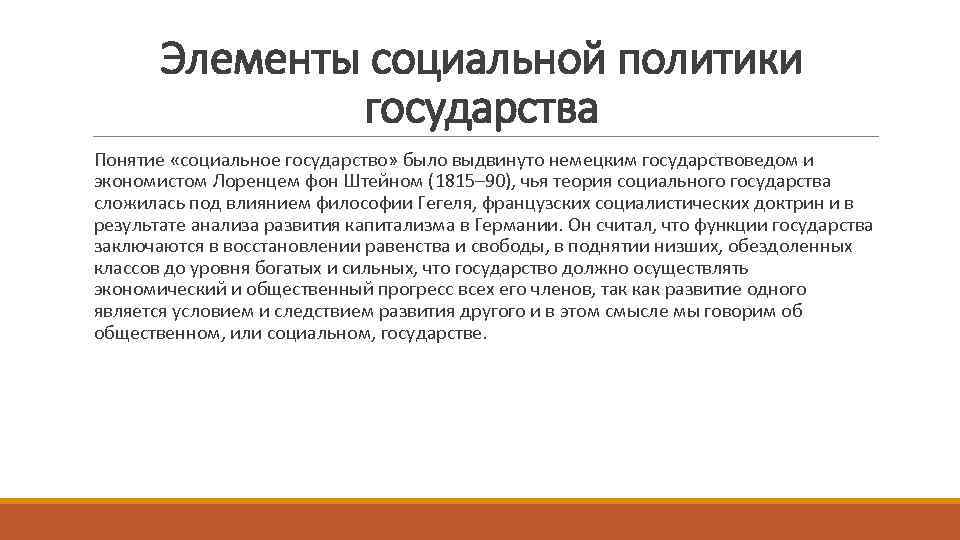 Элементы социальной политики государства

Понятие «социальное государство» было выдвинуто немецким государствоведом и экономистом Лоренцем фон Штейном (1815–90), чья теория социального государства сложилась под влиянием философии Гегеля, французских социалистических доктрин и в результате анализа развития капитализма в Германии. Он считал, что функции государства заключаются в восстановлении равенства и свободы, в поднятии низших, обездоленных классов до уровня богатых и сильных, что государство должно осуществлять экономический и общественный прогресс всех его членов, так как развитие одного является условием и следствием развития другого и в этом смысле мы говорим об общественном, или социальном, государстве.